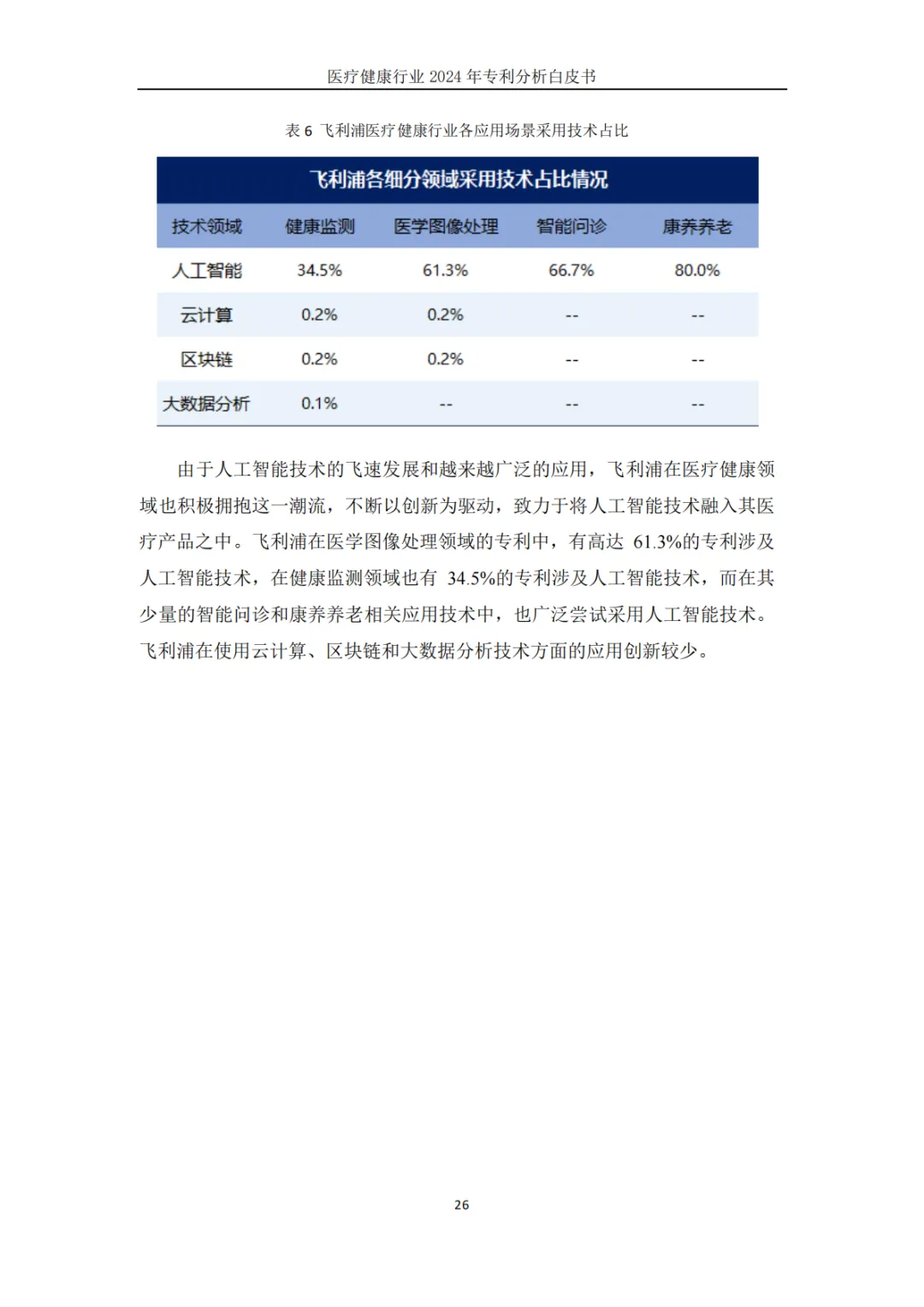 医疗健康行业 2024 年专利分析白皮书

表 6 飞利浦医疗健康行业各应用场景采用技术占比

飞利浦各细分领域采用技术占比情况

| 技术领域 | 健康监测 | 医学图像处理 | 智能问诊 | 康养养老 |
|---|---|---|---|---|
| 人工智能 | 34.5% | 61.3% | 66.7% | 80.0% |
| 云计算 | 0.2% | 0.2% | -- | -- |
| 区块链 | 0.2% | 0.2% | -- | -- |
| 大数据分析 | 0.1% | -- | -- | -- |

由于人工智能技术的飞速发展和越来越广泛的应用，飞利浦在医疗健康领域也积极拥抱这一潮流，不断以创新为驱动，致力于将人工智能技术融入其医疗产品之中。飞利浦在医学图像处理领域的专利中，有高达 61.3%的专利涉及人工智能技术，在健康监测领域也有 34.5%的专利涉及人工智能技术，而在其少量的智能问诊和康养养老相关应用技术中，也广泛尝试采用人工智能技术。飞利浦在使用云计算、区块链和大数据分析技术方面的应用创新较少。

26